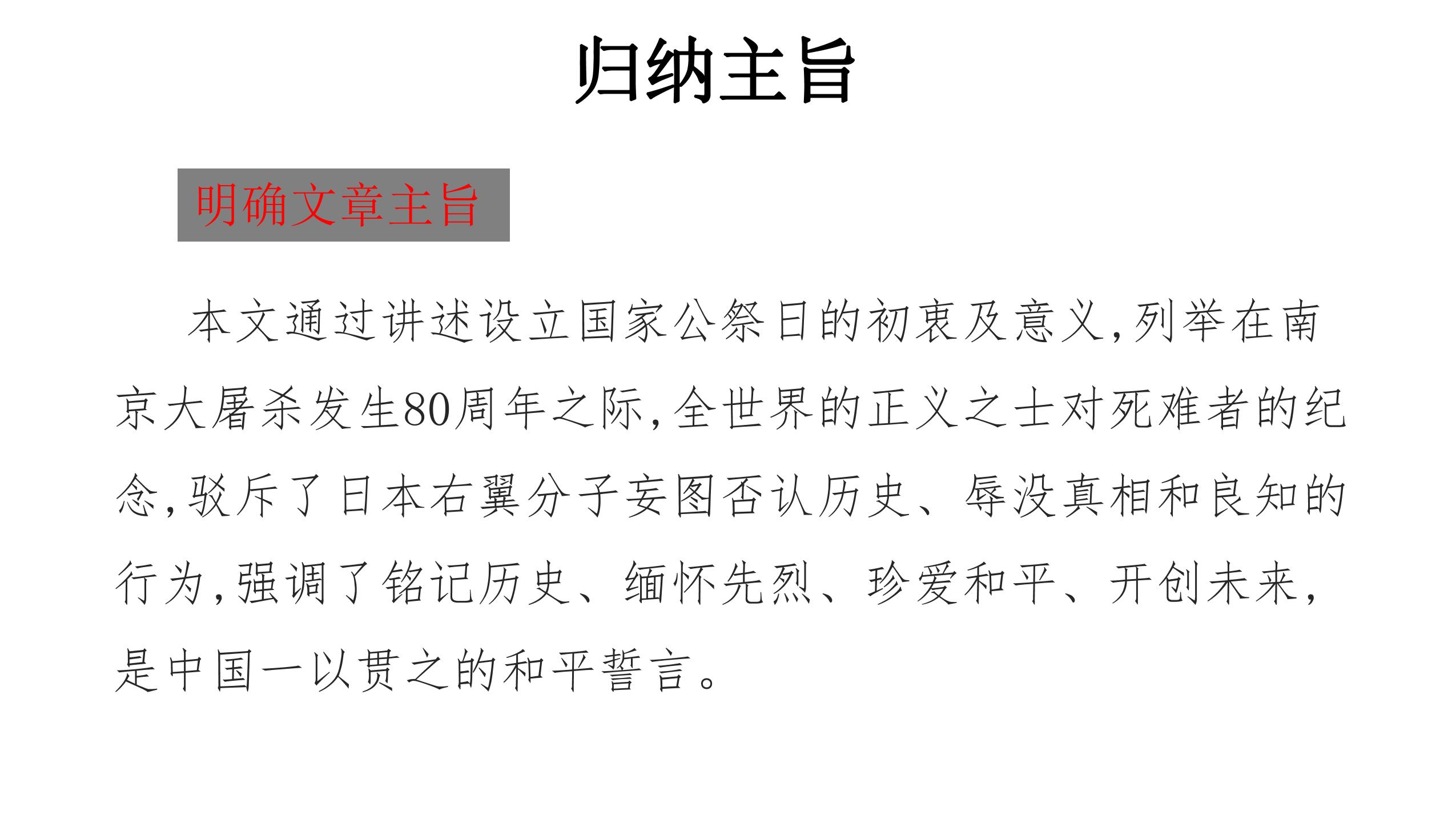 归纳主旨

明确文章主旨

本文通过讲述设立国家公祭日的初衷及意义,列举在南京大屠杀发生80周年之际,全世界的正义之士对死难者的纪念,驳斥了日本右翼分子妄图否认历史、辱没真相和良知的行为,强调了铭记历史、缅怀先烈、珍爱和平、开创未来,是中国一以贯之的和平誓言。